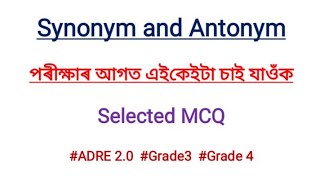 Synonym and Antonym

পৰীক্ষাৰ আগত এইকেইটা চাই যাওঁক

Selected MCQ

#ADRE 2.0 #Grade3 #Grade 4